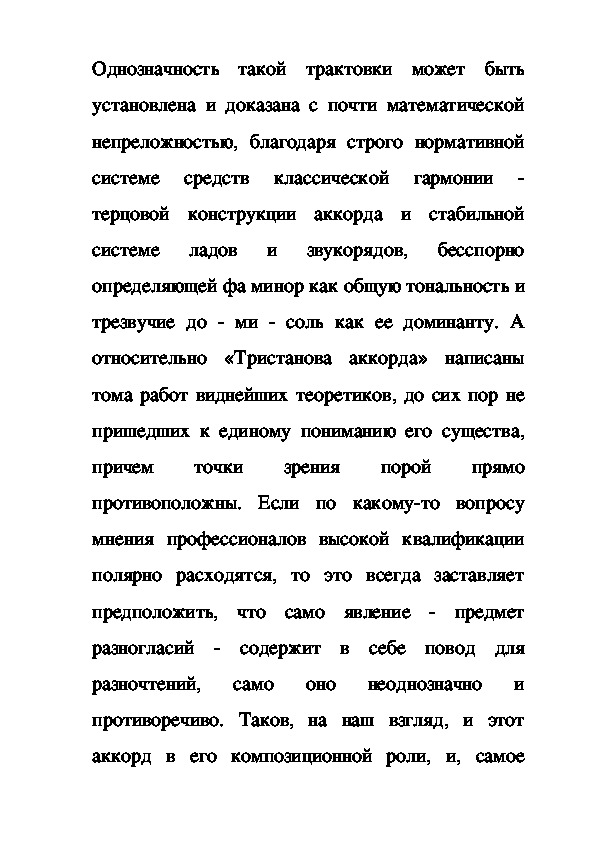 Однозначность такой трактовки может быть установлена и доказана с почти математической непреложностью, благодаря строго нормативной системе средств классической гармонии - терцовой конструкции аккорда и стабильной системе ладов и звукорядов, бесспорно определяющей фа минор как общую тональность и трезвучие до - ми - соль как ее доминанту. А относительно «Тристанова аккорда» написаны тома работ виднейших теоретиков, до сих пор не пришедших к единому пониманию его существа, причем точки зрения порой прямо противоположны. Если по какому-то вопросу мнения профессионалов высокой квалификации полярно расходятся, то это всегда заставляет предположить, что само явление - предмет разногласий - содержит в себе повод для разночтений, само оно неоднозначно и противоречиво. Таков, на наш взгляд, и этот аккорд в его композиционной роли, и, самое